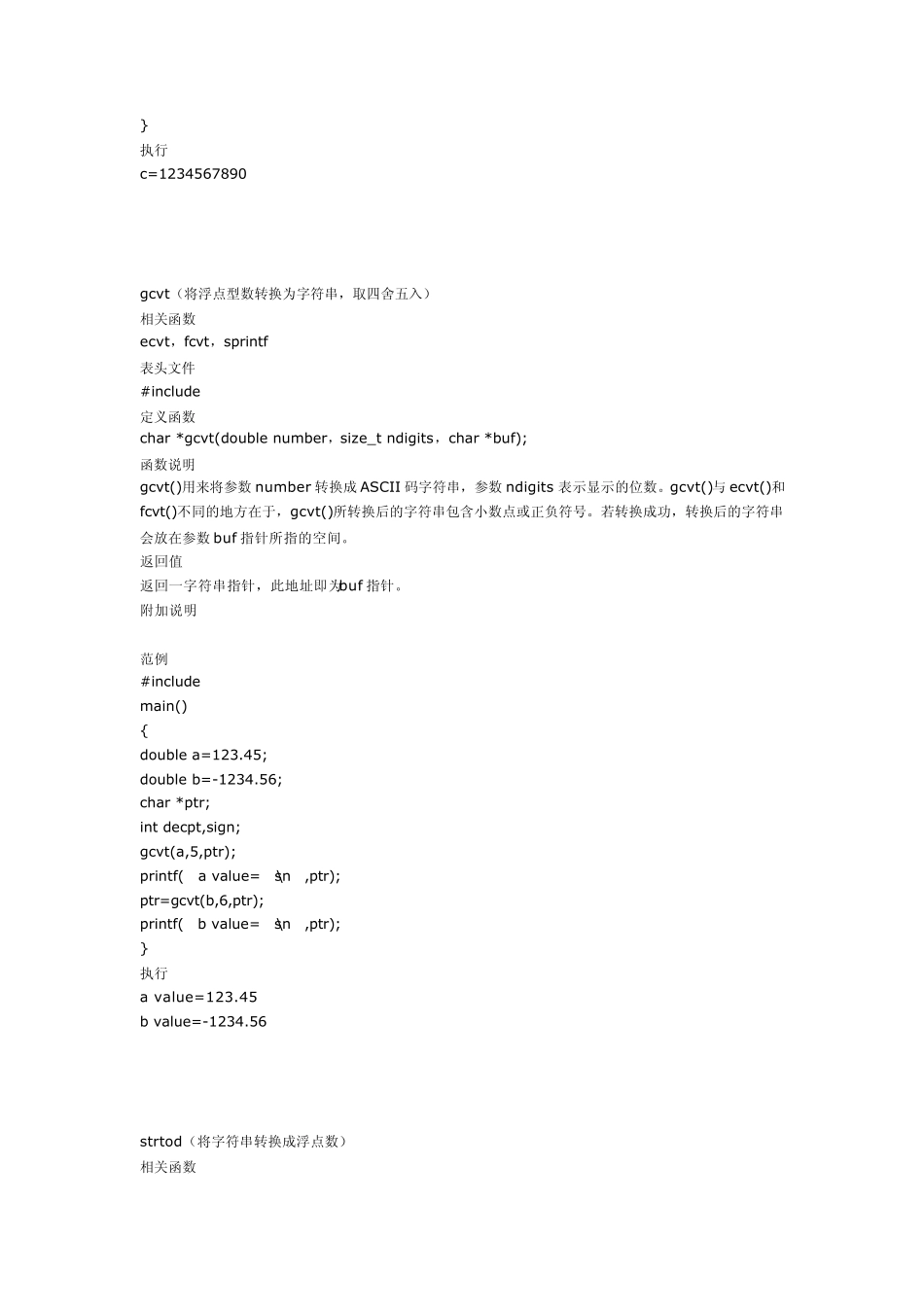 }
执行
c=1234567890

gcvt（将浮点型数转换为字符串，取四舍五入）
相关函数
ecvt，fcvt，sprintf
表头文件
#include
定义函数
char *gcvt(double number，size_t ndigits，char *buf);
函数说明
gcvt()用来将参数 number 转换成 ASCII 码字符串，参数 ndigits 表示显示的位数。gcvt()与 ecvt()和 fcvt()不同的地方在于，gcvt()所转换后的字符串包含小数点或正负符号。若转换成功，转换后的字符串会放在参数 buf 指针所指的空间。
返回值
返回一字符串指针，此地址即为buf 指针。
附加说明

范例
#include
main()
{
double a=123.45;
double b=-1234.56;
char *ptr;
int decpt,sign;
gcvt(a,5,ptr);
printf( a value= %s\n ,ptr);
ptr=gcvt(b,6,ptr);
printf( b value= %s\n ,ptr);
}
执行
a value=123.45
b value=-1234.56

strtod（将字符串转换成浮点数）
相关函数